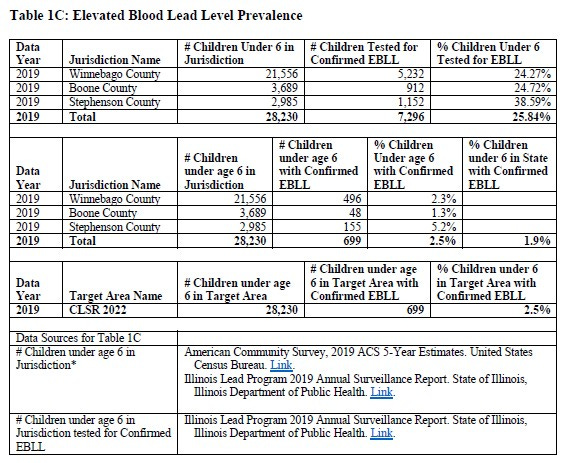 Table 1C: Elevated Blood Lead Level Prevalence

| Data Year | Jurisdiction Name | # Children Under 6 in Jurisdiction | # Children Tested for Confirmed EBLL | % Children Under 6 Tested for EBLL |
|---|---|---|---|---|
| 2019 | Winnebago County | 21,556 | 5,232 | 24.27% |
| 2019 | Boone County | 3,689 | 912 | 24.72% |
| 2019 | Stephenson County | 2,985 | 1,152 | 38.59% |
| 2019 | Total | 28,230 | 7,296 | 25.84% |

| Data Year | Jurisdiction Name | # Children under age 6 in Jurisdiction | # Children under age 6 with Confirmed EBLL | % Children Under age 6 with Confirmed EBLL | % Children under 6 in State with Confirmed EBLL |
|---|---|---|---|---|---|
| 2019 | Winnebago County | 21,556 | 496 | 2.3% | |
| 2019 | Boone County | 3,689 | 48 | 1.3% | |
| 2019 | Stephenson County | 2,985 | 155 | 5.2% | |
| 2019 | Total | 28,230 | 699 | 2.5% | 1.9% |

| Data Year | Target Area Name | # Children under age 6 in Target Area | # Children under age 6 in Target Area with Confirmed EBLL | % Children under 6 in Target Area with Confirmed EBLL |
|---|---|---|---|---|
| 2019 | CLSR 2022 | 28,230 | 699 | 2.5% |

| Data Sources for Table 1C | |
|---|---|
| # Children under age 6 in Jurisdiction* | American Community Survey, 2019 ACS 5-Year Estimates. United States Census Bureau. Link. Illinois Lead Program 2019 Annual Surveillance Report. State of Illinois, Illinois Department of Public Health. Link. |
| # Children under age 6 in Jurisdiction tested for Confirmed EBLL | Illinois Lead Program 2019 Annual Surveillance Report. State of Illinois, Illinois Department of Public Health. Link. |